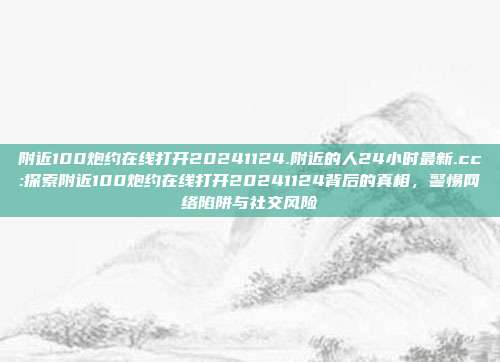 附近100炮约在线打开20241124.附近的人24小时最新.cc:探索附近100炮约在线打开20241124背后的真相，警惕网络陷阱与社交风险